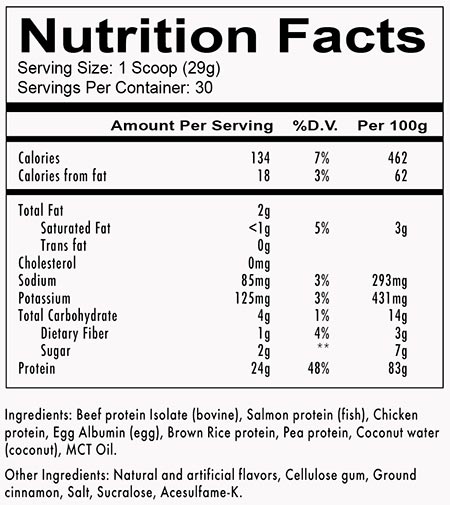 Nutrition Facts
Serving Size: 1 Scoop (29g)
Servings Per Container: 30

| | Amount Per Serving | %D.V. | Per 100g |
|---|---|---|---|
| Calories | 134 | 7% | 462 |
| Calories from fat | 18 | 3% | 62 |
| Total Fat | 2g | | |
| Saturated Fat | <1g | 5% | 3g |
| Trans fat | 0g | | |
| Cholesterol | 0mg | | |
| Sodium | 85mg | 3% | 293mg |
| Potassium | 125mg | 3% | 431mg |
| Total Carbohydrate | 4g | 1% | 14g |
| Dietary Fiber | 1g | 4% | 3g |
| Sugar | 2g | ** | 7g |
| Protein | 24g | 48% | 83g |

Ingredients: Beef protein Isolate (bovine), Salmon protein (fish), Chicken protein, Egg Albumin (egg), Brown Rice protein, Pea protein, Coconut water (coconut), MCT Oil.

Other Ingredients: Natural and artificial flavors, Cellulose gum, Ground cinnamon, Salt, Sucralose, Acesulfame-K.